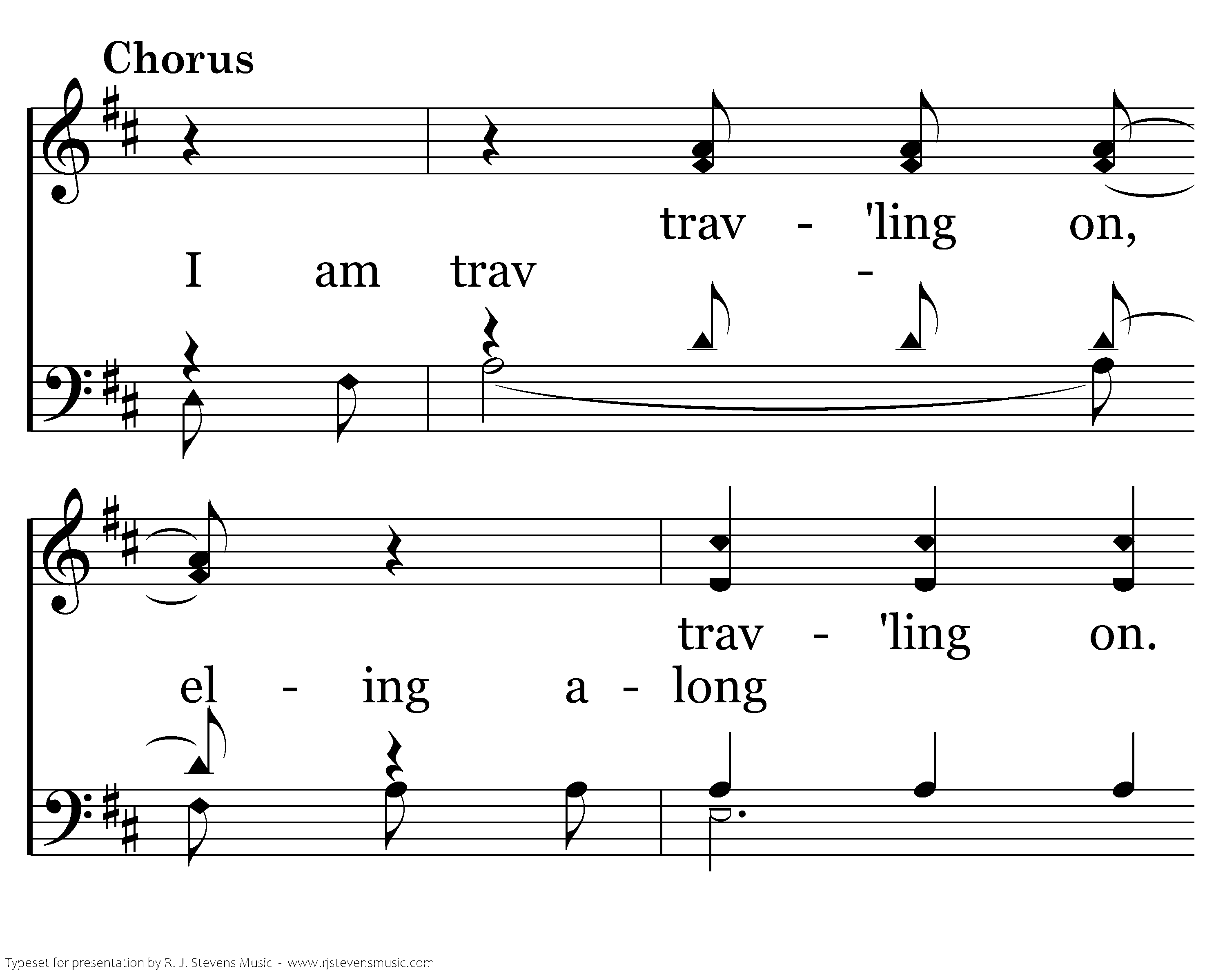 Chorus

trav - 'ling on,

I am trav -

trav - 'ling on.

el - ing a - long

Typeset for presentation by R. J. Stevens Music - www.rjstevensmusic.com